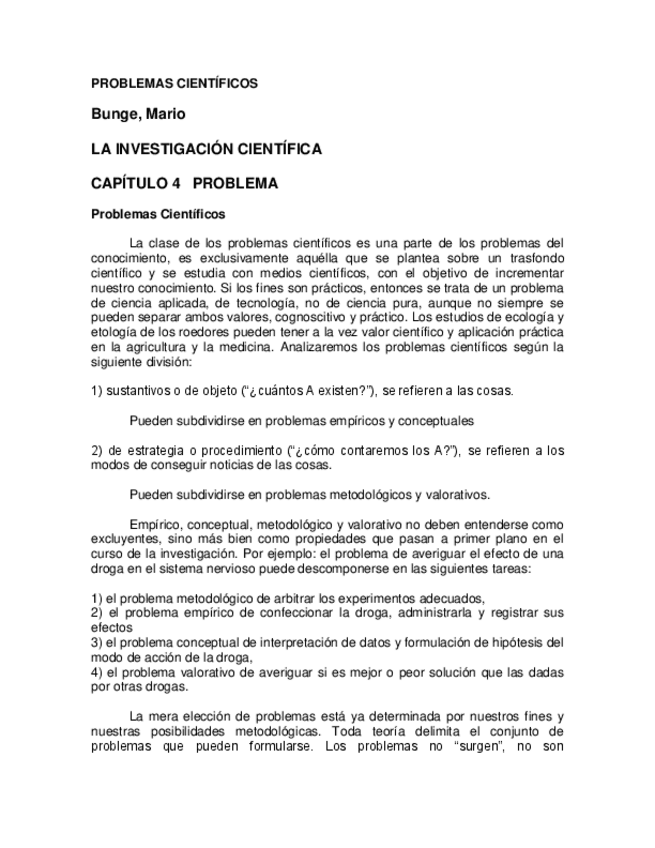 PROBLEMAS CIENTÍFICOS

Bunge, Mario

LA INVESTIGACIÓN CIENTÍFICA

CAPÍTULO 4 PROBLEMA

Problemas Científicos

La clase de los problemas científicos es una parte de los problemas del conocimiento, es exclusivamente aquélla que se plantea sobre un trasfondo científico y se estudia con medios científicos, con el objetivo de incrementar nuestro conocimiento. Si los fines son prácticos, entonces se trata de un problema de ciencia aplicada, de tecnología, no de ciencia pura, aunque no siempre se pueden separar ambos valores, cognoscitivo y práctico. Los estudios de ecología y etología de los roedores pueden tener a la vez valor científico y aplicación práctica en la agricultura y la medicina. Analizaremos los problemas científicos según la siguiente división:

1) sustantivos o de objeto ("¿cuántos A existen?"), se refieren a las cosas.

Pueden subdividirse en problemas empíricos y conceptuales

2) de estrategia o procedimiento ("¿cómo contaremos los A?"), se refieren a los modos de conseguir noticias de las cosas.

Pueden subdividirse en problemas metodológicos y valorativos.

Empírico, conceptual, metodológico y valorativo no deben entenderse como excluyentes, sino más bien como propiedades que pasan a primer plano en el curso de la investigación. Por ejemplo: el problema de averiguar el efecto de una droga en el sistema nervioso puede descomponerse en las siguientes tareas:

1) el problema metodológico de arbitrar los experimentos adecuados,
2) el problema empírico de confeccionar la droga, administrarla y registrar sus efectos
3) el problema conceptual de interpretación de datos y formulación de hipótesis del modo de acción de la droga,
4) el problema valorativo de averiguar si es mejor o peor solución que las dadas por otras drogas.

La mera elección de problemas está ya determinada por nuestros fines y nuestras posibilidades metodológicas. Toda teoría delimita el conjunto de problemas que pueden formularse. Los problemas no "surgen", no son